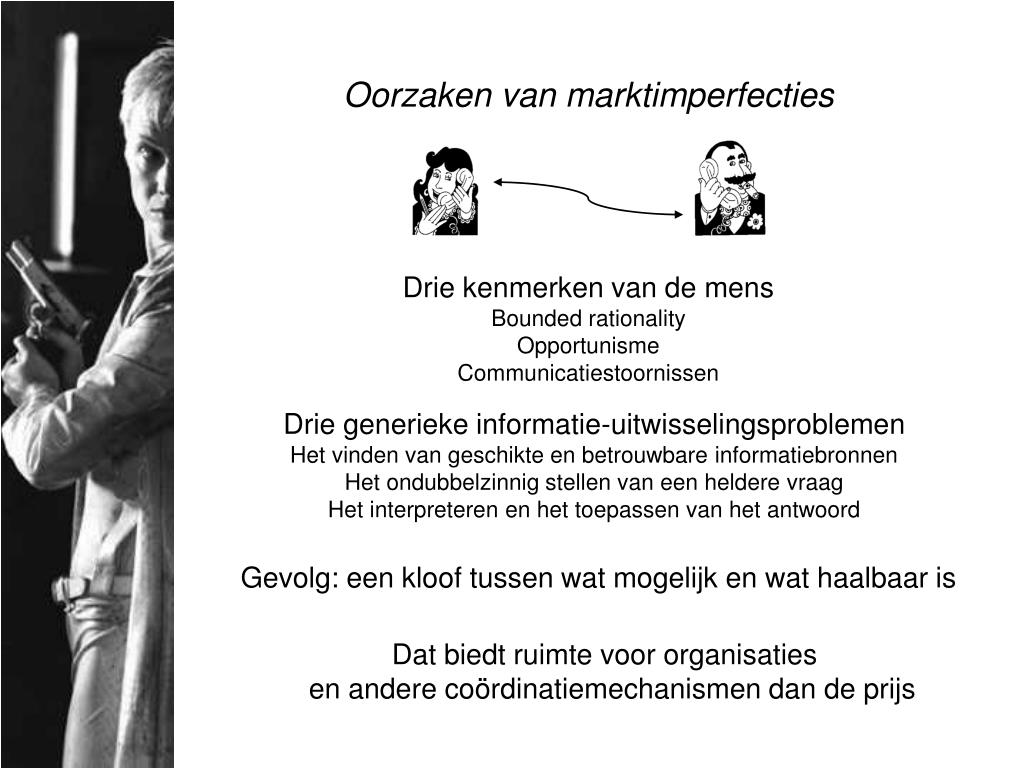 Oorzaken van marktimperfecties

Drie kenmerken van de mens
Bounded rationality
Opportunisme
Communicatiestoornissen

Drie generieke informatie-uitwisselingsproblemen
Het vinden van geschikte en betrouwbare informatiebronnen
Het ondubbelzinnig stellen van een heldere vraag
Het interpreteren en het toepassen van het antwoord

Gevolg: een kloof tussen wat mogelijk en wat haalbaar is

Dat biedt ruimte voor organisaties
en andere coördinatiemechanismen dan de prijs